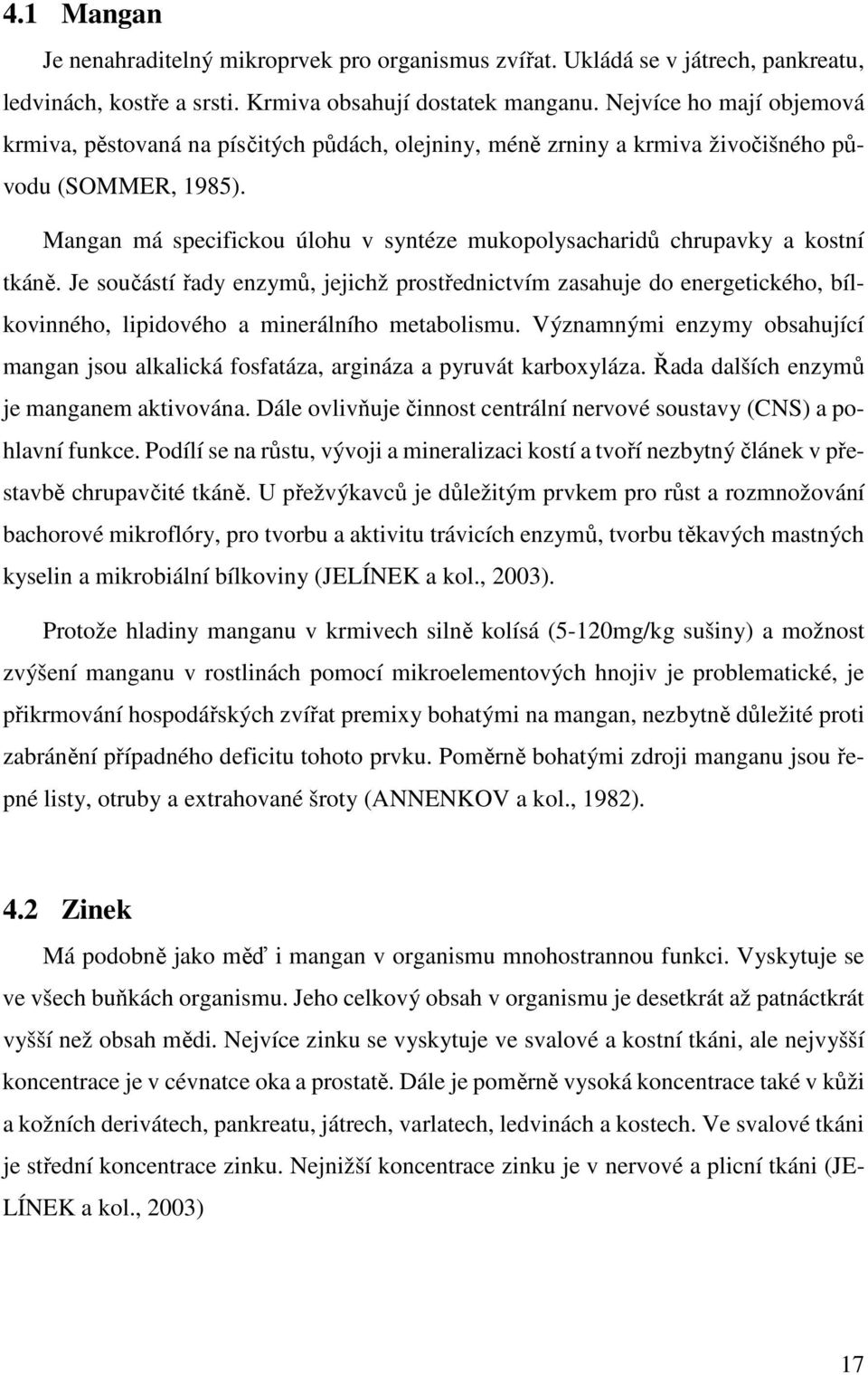 4.1 Mangan

Je nenahraditelný mikroprvek pro organismus zvířat. Ukládá se v játrech, pankreatu, ledvinách, kostře a srsti. Krmiva obsahují dostatek manganu. Nejvíce ho mají objemová krmiva, pěstovaná na písčitých půdách, olejniny, méně zrniny a krmiva živočišného původu (SOMMER, 1985).

Mangan má specifickou úlohu v syntéze mukopolysacharidů chrupavky a kostní tkáně. Je součástí řady enzymů, jejichž prostřednictvím zasahuje do energetického, bílkovinného, lipidového a minerálního metabolismu. Významnými enzymy obsahující mangan jsou alkalická fosfatáza, argináza a pyruvát karboxyláza. Řada dalších enzymů je manganem aktivována. Dále ovlivňuje činnost centrální nervové soustavy (CNS) a pohlavní funkce. Podílí se na růstu, vývoji a mineralizaci kostí a tvoří nezbytný článek v přestavbě chrupavčité tkáně. U přežvýkavců je důležitým prvkem pro růst a rozmnožování bachorové mikroflóry, pro tvorbu a aktivitu trávicích enzymů, tvorbu těkavých mastných kyselin a mikrobiální bílkoviny (JELÍNEK a kol., 2003).

Protože hladiny manganu v krmivech silně kolísá (5-120mg/kg sušiny) a možnost zvýšení manganu v rostlinách pomocí mikroelementových hnojiv je problematické, je přikrmování hospodářských zvířat premixy bohatými na mangan, nezbytně důležité proti zabránění případného deficitu tohoto prvku. Poměrně bohatými zdroji manganu jsou řepné listy, otruby a extrahované šroty (ANNENKOV a kol., 1982).

4.2 Zinek

Má podobně jako měď i mangan v organismu mnohostrannou funkci. Vyskytuje se ve všech buňkách organismu. Jeho celkový obsah v organismu je desetkrát až patnáctkrát vyšší než obsah mědi. Nejvíce zinku se vyskytuje ve svalové a kostní tkáni, ale nejvyšší koncentrace je v cévnatce oka a prostatě. Dále je poměrně vysoká koncentrace také v kůži a kožních derivátech, pankreatu, játrech, varlatech, ledvinách a kostech. Ve svalové tkáni je střední koncentrace zinku. Nejnižší koncentrace zinku je v nervové a plicní tkáni (JELÍNEK a kol., 2003)

17